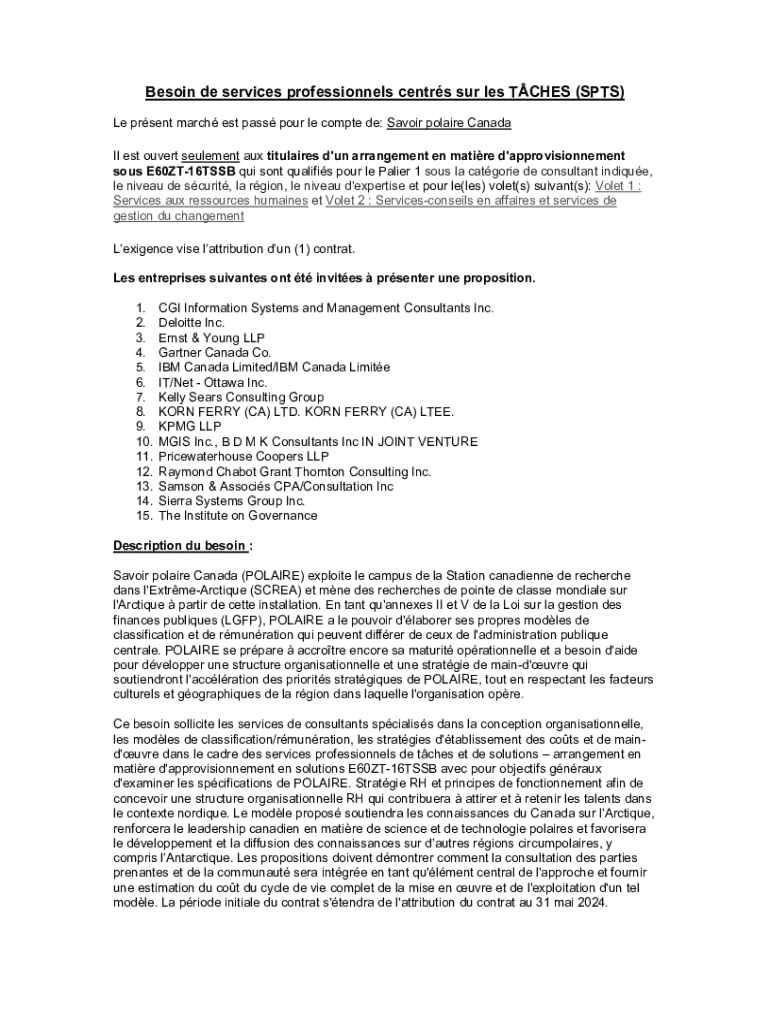 Besoin de services professionnels centrés sur les TÂCHES (SPTS)

Le présent marché est passé pour le compte de: Savoir polaire Canada

Il est ouvert seulement aux titulaires d'un arrangement en matière d'approvisionnement sous E60ZT-16TSSB qui sont qualifiés pour le Palier 1 sous la catégorie de consultant indiquée, le niveau de sécurité, la région, le niveau d'expertise et pour le(les) volet(s) suivant(s): Volet 1 : Services aux ressources humaines et Volet 2 : Services-conseils en affaires et services de gestion du changement

L'exigence vise l'attribution d'un (1) contrat.

Les entreprises suivantes ont été invitées à présenter une proposition.

1. CGI Information Systems and Management Consultants Inc.
2. Deloitte Inc.
3. Ernst & Young LLP
4. Gartner Canada Co.
5. IBM Canada Limited/IBM Canada Limitée
6. IT/Net - Ottawa Inc.
7. Kelly Sears Consulting Group
8. KORN FERRY (CA) LTD. KORN FERRY (CA) LTEE.
9. KPMG LLP
10. MGIS Inc., B D M K Consultants Inc IN JOINT VENTURE
11. Pricewaterhouse Coopers LLP
12. Raymond Chabot Grant Thornton Consulting Inc.
13. Samson & Associés CPA/Consultation Inc
14. Sierra Systems Group Inc.
15. The Institute on Governance

Description du besoin :

Savoir polaire Canada (POLAIRE) exploite le campus de la Station canadienne de recherche dans l'Extrême-Arctique (SCREA) et mène des recherches de pointe de classe mondiale sur l'Arctique à partir de cette installation. En tant qu'annexes II et V de la Loi sur la gestion des finances publiques (LGFP), POLAIRE a le pouvoir d'élaborer ses propres modèles de classification et de rémunération qui peuvent différer de ceux de l'administration publique centrale. POLAIRE se prépare à accroître encore sa maturité opérationnelle et a besoin d'aide pour développer une structure organisationnelle et une stratégie de main-d'œuvre qui soutiendront l'accélération des priorités stratégiques de POLAIRE, tout en respectant les facteurs culturels et géographiques de la région dans laquelle l'organisation opère.

Ce besoin sollicite les services de consultants spécialisés dans la conception organisationnelle, les modèles de classification/rémunération, les stratégies d'établissement des coûts et de main-d'œuvre dans le cadre des services professionnels de tâches et de solutions – arrangement en matière d'approvisionnement en solutions E60ZT-16TSSB avec pour objectifs généraux d'examiner les spécifications de POLAIRE. Stratégie RH et principes de fonctionnement afin de concevoir une structure organisationnelle RH qui contribuera à attirer et à retenir les talents dans le contexte nordique. Le modèle proposé soutiendra les connaissances du Canada sur l'Arctique, renforcera le leadership canadien en matière de science et de technologie polaires et favorisera le développement et la diffusion des connaissances sur d'autres régions circumpolaires, y compris l'Antarctique. Les propositions doivent démontrer comment la consultation des parties prenantes et de la communauté sera intégrée en tant qu'élément central de l'approche et fournir une estimation du coût du cycle de vie complet de la mise en œuvre et de l'exploitation d'un tel modèle. La période initiale du contrat s'étendra de l'attribution du contrat au 31 mai 2024.